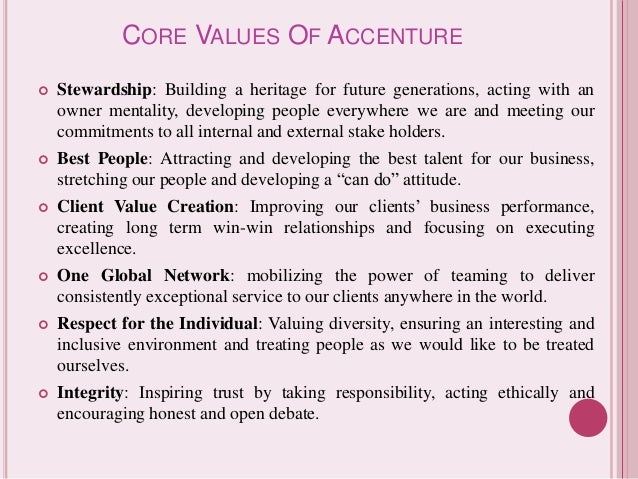 CORE VALUES OF ACCENTURE

Stewardship: Building a heritage for future generations, acting with an owner mentality, developing people everywhere we are and meeting our commitments to all internal and external stake holders.

Best People: Attracting and developing the best talent for our business, stretching our people and developing a “can do” attitude.

Client Value Creation: Improving our clients’ business performance, creating long term win-win relationships and focusing on executing excellence.

One Global Network: mobilizing the power of teaming to deliver consistently exceptional service to our clients anywhere in the world.

Respect for the Individual: Valuing diversity, ensuring an interesting and inclusive environment and treating people as we would like to be treated ourselves.

Integrity: Inspiring trust by taking responsibility, acting ethically and encouraging honest and open debate.